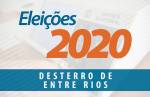 Eleições
2020

DESTERRO DE
ENTRE RIOS